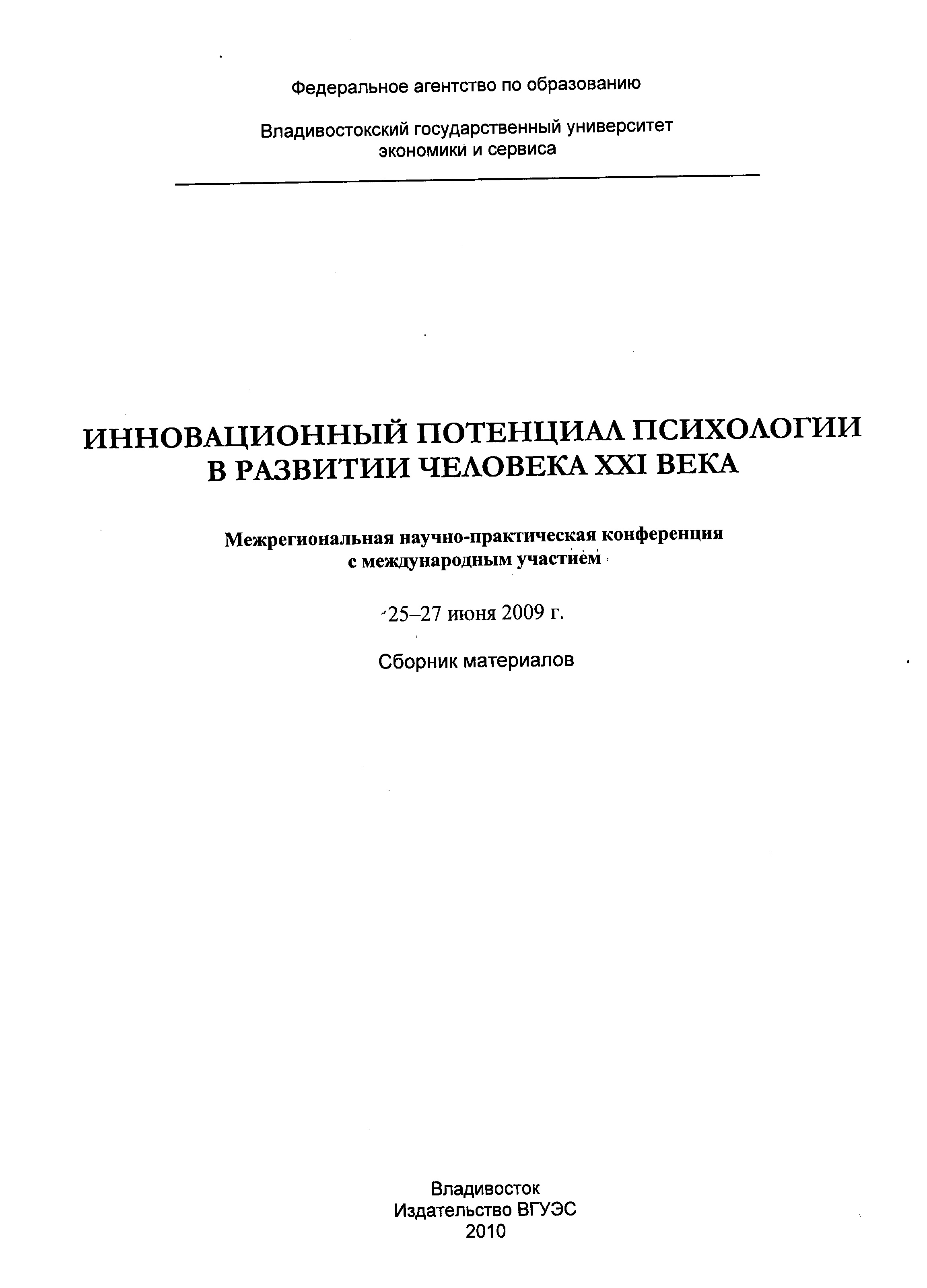 Федеральное агентство по образованию

Владивостокский государственный университет экономики и сервиса

ИННОВАЦИОННЫЙ ПОТЕНЦИАЛ ПСИХОЛОГИИ В РАЗВИТИИ ЧЕЛОВЕКА XXI ВЕКА

Межрегиональная научно-практическая конференция с международным участием

25–27 июня 2009 г.

Сборник материалов

Владивосток
Издательство ВГУЭС
2010